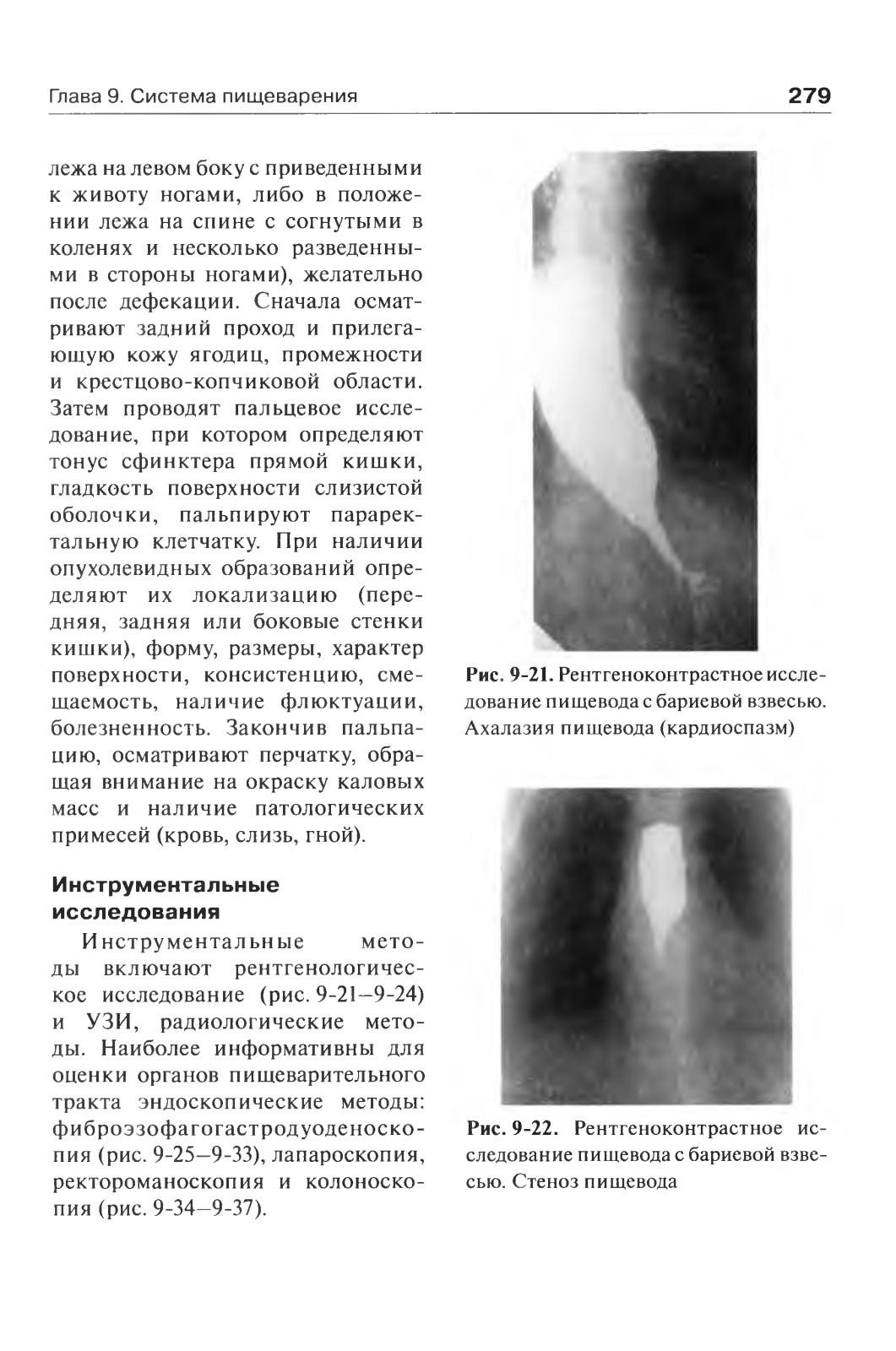 Глава 9. Система пищеварения

279

лежа на левом боку с приведенными к животу ногами, либо в положении лежа на спине с согнутыми в коленях и несколько разведенными в стороны ногами), желательно после дефекации. Сначала осматривают задний проход и прилегающую кожу ягодиц, промежности и крестцово-копчиковой области. Затем проводят пальцевое исследование, при котором определяют тонус сфинктера прямой кишки, гладкость поверхности слизистой оболочки, пальпируют параректальную клетчатку. При наличии опухолевидных образований определяют их локализацию (передняя, задняя или боковые стенки кишки), форму, размеры, характер поверхности, консистенцию, смещаемость, наличие флюктуации, болезненность. Закончив пальпацию, осматривают перчатку, обращая внимание на окраску каловых масс и наличие патологических примесей (кровь, слизь, гной).

Инструментальные исследования

Инструментальные методы включают рентгенологическое исследование (рис. 9-21–9-24) и УЗИ, радиологические методы. Наиболее информативны для оценки органов пищеварительного тракта эндоскопические методы: фиброэзофагогастродуоденоскопия (рис. 9-25–9-33), лапароскопия, ректороманоскопия и колоноскопия (рис. 9-34–9-37).

Рис. 9-21. Рентгеноконтрастное исследование пищевода с бариевой взвесью. Ахалазия пищевода (кардиоспазм)

Рис. 9-22. Рентгеноконтрастное исследование пищевода с бариевой взвесью. Стеноз пищевода